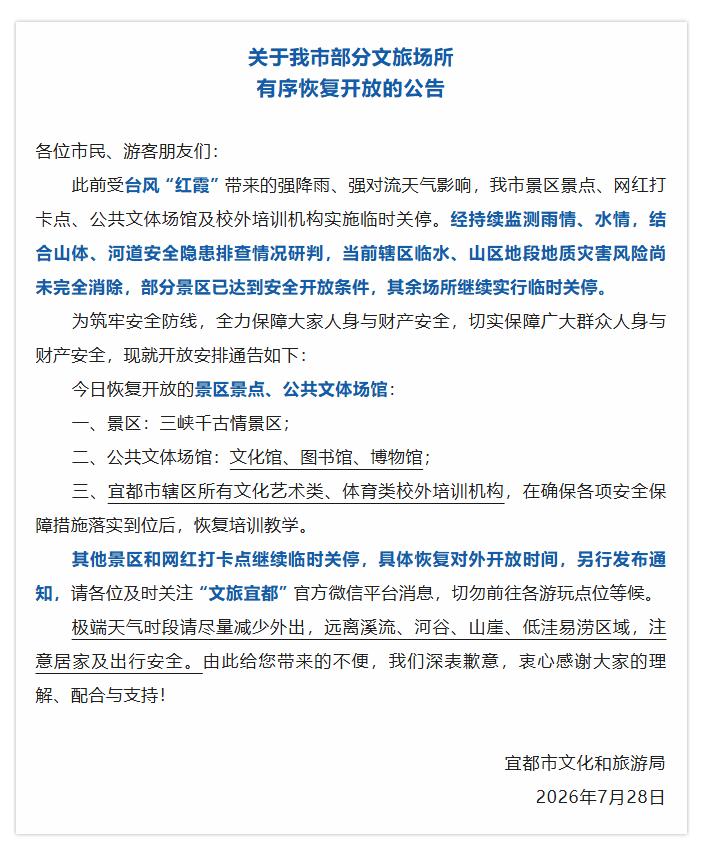 关于我市部分文旅场所
有序恢复开放的公告

各位市民、游客朋友们：

此前受台风“红霞”带来的强降雨、强对流天气影响，我市景区景点、网红打卡点、公共文体场馆及校外培训机构实施临时关停。经持续监测雨情、水情，结合山体、河道安全隐患排查情况研判，当前辖区临水、山区地段地质灾害风险尚未完全消除，部分景区已达到安全开放条件，其余场所继续实行临时关停。

为筑牢安全防线，全力保障大家人身与财产安全，切实保障广大群众人身与财产安全，现就开放安排通告如下：

今日恢复开放的景区景点、公共文体场馆：

一、景区：三峡千古情景区；

二、公共文体场馆：文化馆、图书馆、博物馆；

三、宜都市辖区所有文化艺术类、体育类校外培训机构，在确保各项安全保障措施落实到位后，恢复培训教学。

其他景区和网红打卡点继续临时关停，具体恢复对外开放时间，另行发布通知，请各位及时关注“文旅宜都”官方微信平台消息，切勿前往各游玩点位等候。

极端天气时段请尽量减少外出，远离溪流、河谷、山崖、低洼易涝区域，注意居家及出行安全。由此给您带来的不便，我们深表歉意，衷心感谢大家的理解、配合与支持！

宜都市文化和旅游局
2026年7月28日